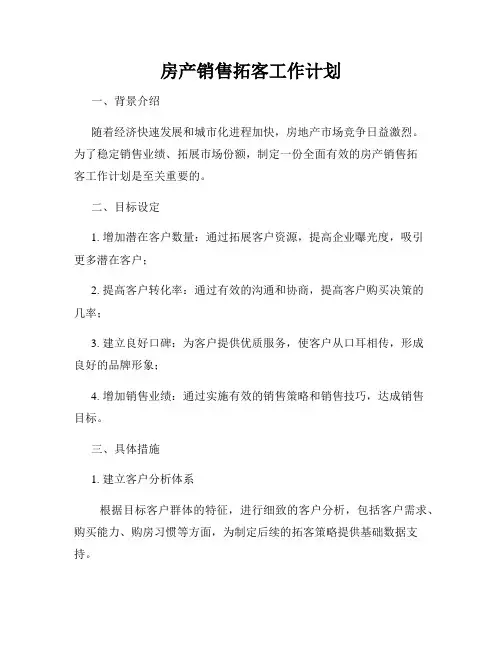 房产销售拓客工作计划

一、背景介绍

随着经济快速发展和城市化进程加快，房地产市场竞争日益激烈。为了稳定销售业绩、拓展市场份额，制定一份全面有效的房产销售拓客工作计划是至关重要的。

二、目标设定

1. 增加潜在客户数量：通过拓展客户资源，提高企业曝光度，吸引更多潜在客户；

2. 提高客户转化率：通过有效的沟通和协商，提高客户购买决策的几率；

3. 建立良好口碑：为客户提供优质服务，使客户从口耳相传，形成良好的品牌形象；

4. 增加销售业绩：通过实施有效的销售策略和销售技巧，达成销售目标。

三、具体措施

1. 建立客户分析体系

根据目标客户群体的特征，进行细致的客户分析，包括客户需求、购买能力、购房习惯等方面，为制定后续的拓客策略提供基础数据支持。